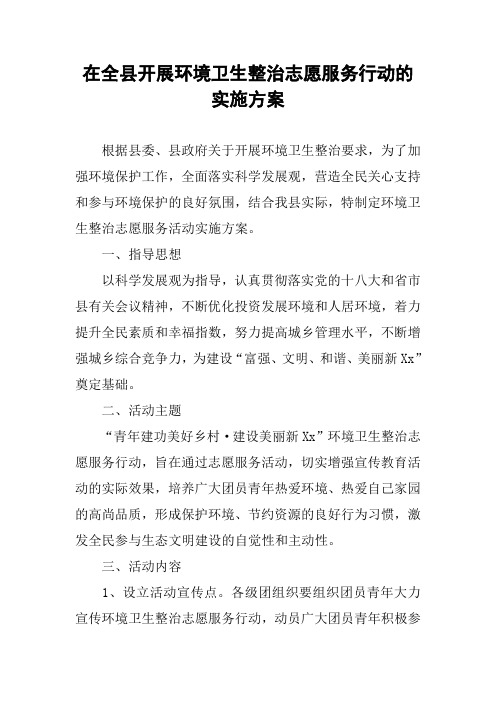 在全县开展环境卫生整治志愿服务行动的实施方案

根据县委、县政府关于开展环境卫生整治要求，为了加强环境保护工作，全面落实科学发展观，营造全民关心支持和参与环境保护的良好氛围，结合我县实际，特制定环境卫生整治志愿服务活动实施方案。

一、指导思想

以科学发展观为指导，认真贯彻落实党的十八大和省市县有关会议精神，不断优化投资发展环境和人居环境，着力提升全民素质和幸福指数，努力提高城乡管理水平，不断增强城乡综合竞争力，为建设“富强、文明、和谐、美丽新Xx”奠定基础。

二、活动主题

“青年建功美好乡村·建设美丽新Xx”环境卫生整治志愿服务行动，旨在通过志愿服务活动，切实增强宣传教育活动的实际效果，培养广大团员青年热爱环境、热爱自己家园的高尚品质，形成保护环境、节约资源的良好行为习惯，激发全民参与生态文明建设的自觉性和主动性。

三、活动内容

1、设立活动宣传点。各级团组织要组织团员青年大力宣传环境卫生整治志愿服务行动，动员广大团员青年积极参